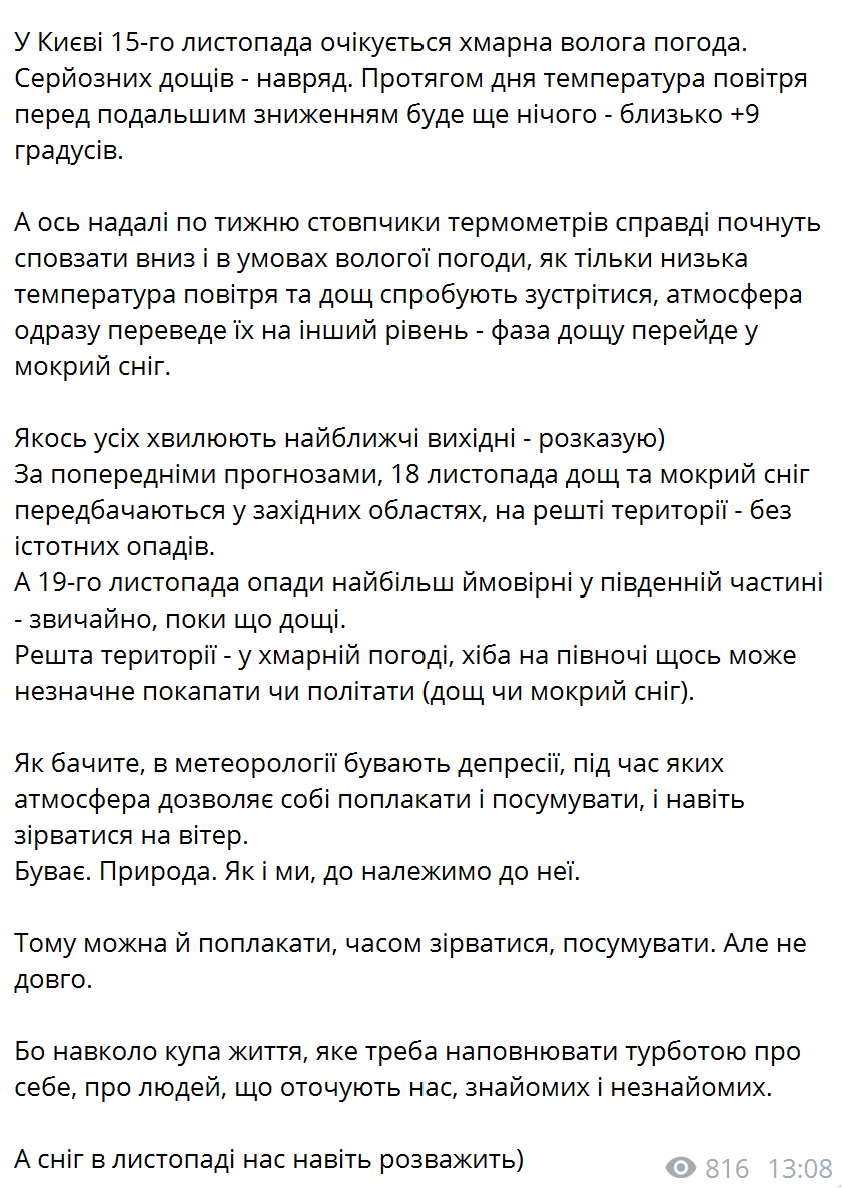 У Києві 15-го листопада очікується хмарна волога погода. Серйозних дощів - навряд. Протягом дня температура повітря перед подальшим зниженням буде ще нічого - близько +9 градусів.

А ось надалі по тижню стовпчики термометрів справді почнуть сповзати вниз і в умовах вологої погоди, як тільки низька температура повітря та дощ спробують зустрітися, атмосфера одразу переведе їх на інший рівень - фаза дощу перейде у мокрий сніг.

Якось усіх хвилюють найближчі вихідні - розказую)
За попередніми прогнозами, 18 листопада дощ та мокрий сніг передбачаються у західних областях, на решті території - без істотних опадів.
А 19-го листопада опади найбільш ймовірні у південній частині - звичайно, поки що дощі.
Решта території - у хмарній погоді, хіба на півночі щось може незначне покапати чи політати (дощ чи мокрий сніг).

Як бачите, в метеорології бувають депресії, під час яких атмосфера дозволяє собі поплакати і посумувати, і навіть зірватися на вітер.
Буває. Природа. Як і ми, до належимо до неї.

Тому можна й поплакати, часом зірватися, посумувати. Але не довго.

Бо навколо купа життя, яке треба наповнювати турботою про себе, про людей, що оточують нас, знайомих і незнайомих.

А сніг в листопаді нас навіть розважить)

816 13:08